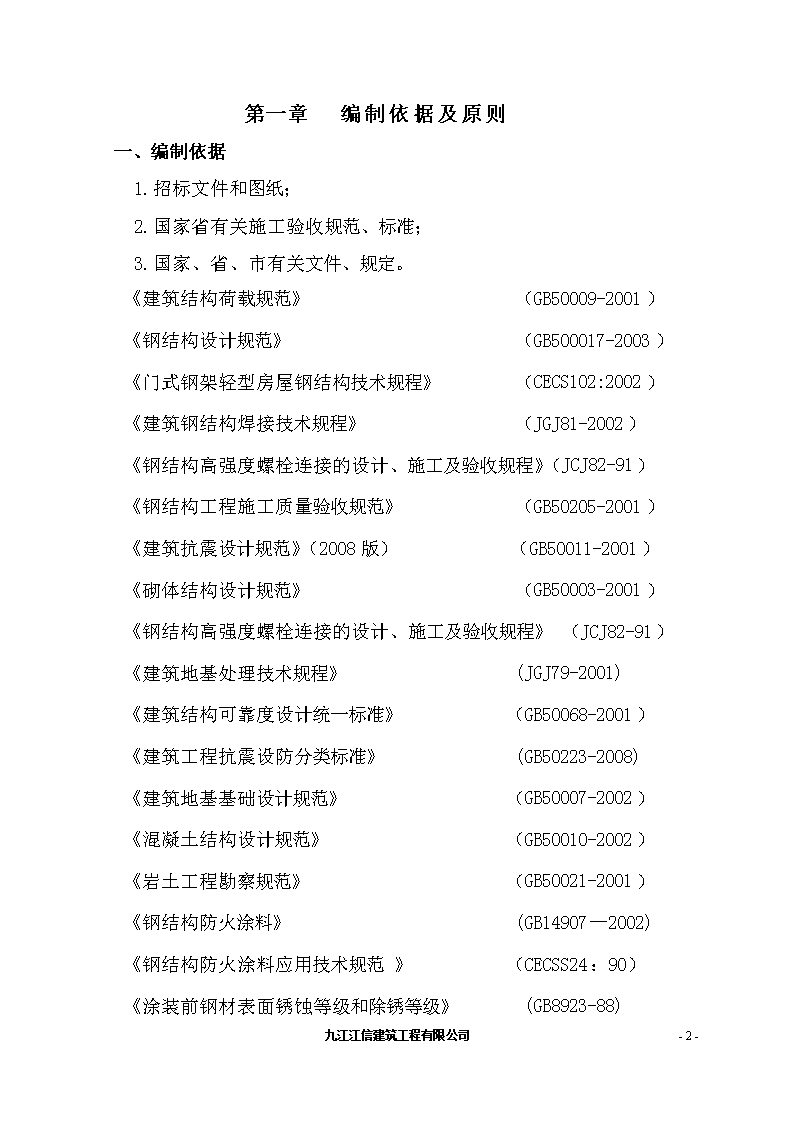 第一章　编制依据及原则

一、编制依据

1.招标文件和图纸；

2.国家省有关施工验收规范、标准；

3.国家、省、市有关文件、规定。

《建筑结构荷载规范》　(GB50009-2001 )

《钢结构设计规范》　(GB500017-2003 )

《门式钢架轻型房屋钢结构技术规程》　(CECS102:2002 )

《建筑钢结构焊接技术规程》　(JGJ81-2002 )

《钢结构高强度螺栓连接的设计、施工及验收规程》(JCJ82-91 )

《钢结构工程施工质量验收规范》　(GB50205-2001 )

《建筑抗震设计规范》(2008 版)　(GB50011-2001 )

《砌体结构设计规范》　(GB50003-2001 )

《钢结构高强度螺栓连接的设计、施工及验收规程》　(JCJ82-91 )

《建筑地基处理技术规程》　(JGJ79-2001)

《建筑结构可靠度设计统一标准》　(GB50068-2001 )

《建筑工程抗震设防分类标准》　(GB50223-2008)

《建筑地基基础设计规范》　(GB50007-2002 )

《混凝土结构设计规范》　(GB50010-2002 )

《岩土工程勘察规范》　(GB50021-2001 )

《钢结构防火涂料》　(GB14907—2002)

《钢结构防火涂料应用技术规范 》　(CECSS24：90)

《涂装前钢材表面锈蚀等级和除锈等级》　(GB8923-88)

九江江信建筑工程有限公司　- 2 -